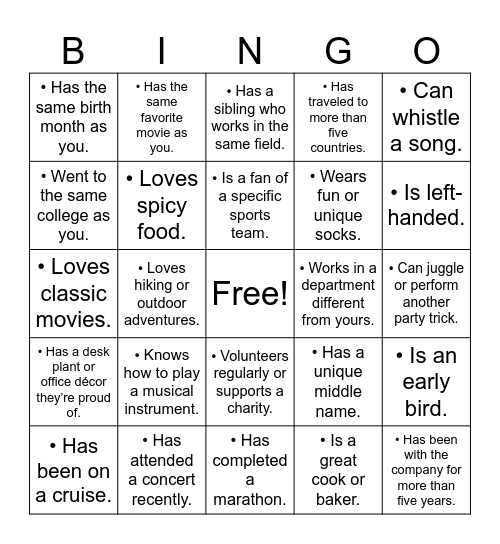 | B | I | N | G | O |
|---|---|---|---|---|
| • Has the same birth month as you. | • Has the same favorite movie as you. | • Has a sibling who works in the same field. | • Has traveled to more than five countries. | • Can whistle a song. |
| • Went to the same college as you. | • Loves spicy food. | • Is a fan of a specific sports team. | • Wears fun or unique socks. | • Is left-handed. |
| • Loves classic movies. | • Loves hiking or outdoor adventures. | Free! | • Works in a department different from yours. | • Can juggle or perform another party trick. |
| • Has a desk plant or office décor they're proud of. | • Knows how to play a musical instrument. | • Volunteers regularly or supports a charity. | • Has a unique middle name. | • Is an early bird. |
| • Has been on a cruise. | • Has attended a concert recently. | • Has completed a marathon. | • Is a great cook or baker. | • Has been with the company for more than five years. |